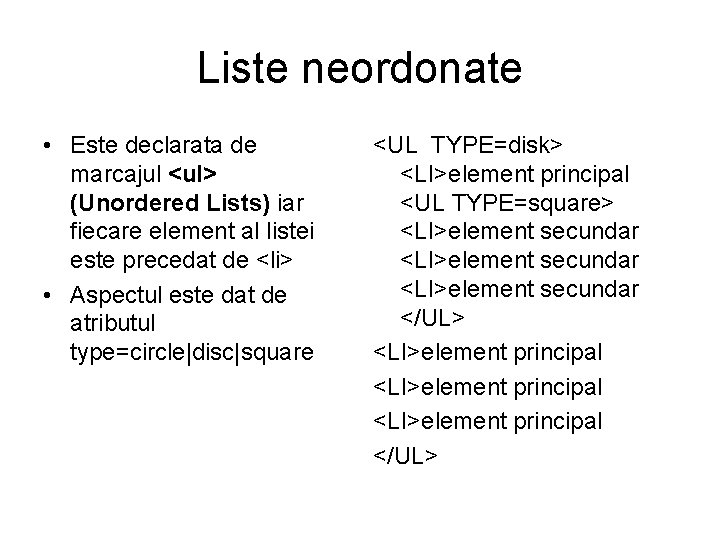 Liste neordonate

• Este declarata de marcajul <ul> (Unordered Lists) iar fiecare element al listei este precedat de <li>
• Aspectul este dat de atributul type=circle|disc|square

<UL TYPE=disk>
<LI>element principal
<UL TYPE=square>
<LI>element secundar
<LI>element secundar
<LI>element secundar
</UL>
<LI>element principal
<LI>element principal
<LI>element principal
</UL>